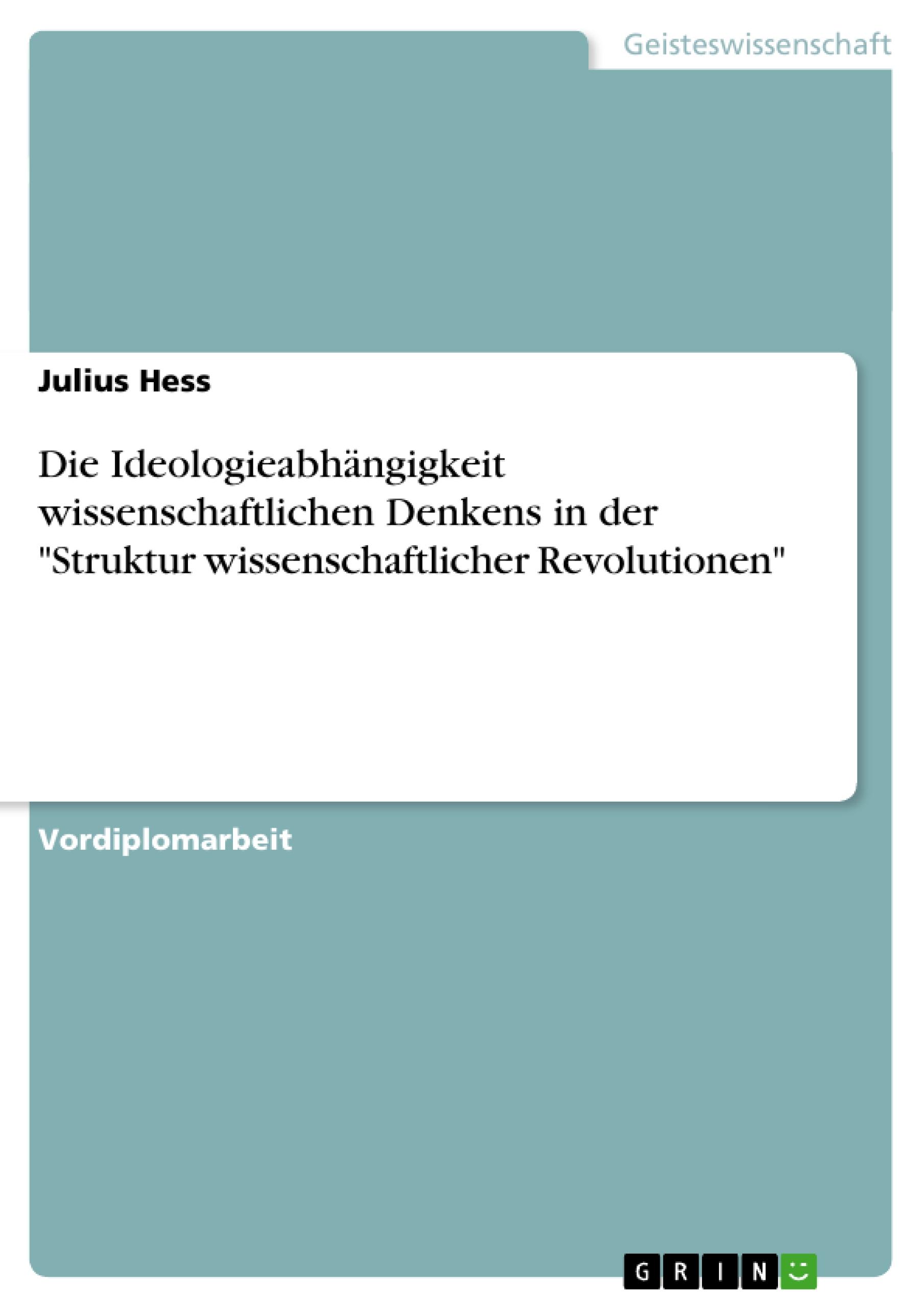 Geisteswissenschaft

Julius Hess

Die Ideologieabhängigkeit wissenschaftlichen Denkens in der "Struktur wissenschaftlicher Revolutionen"

Vordiplomarbeit

GRIN